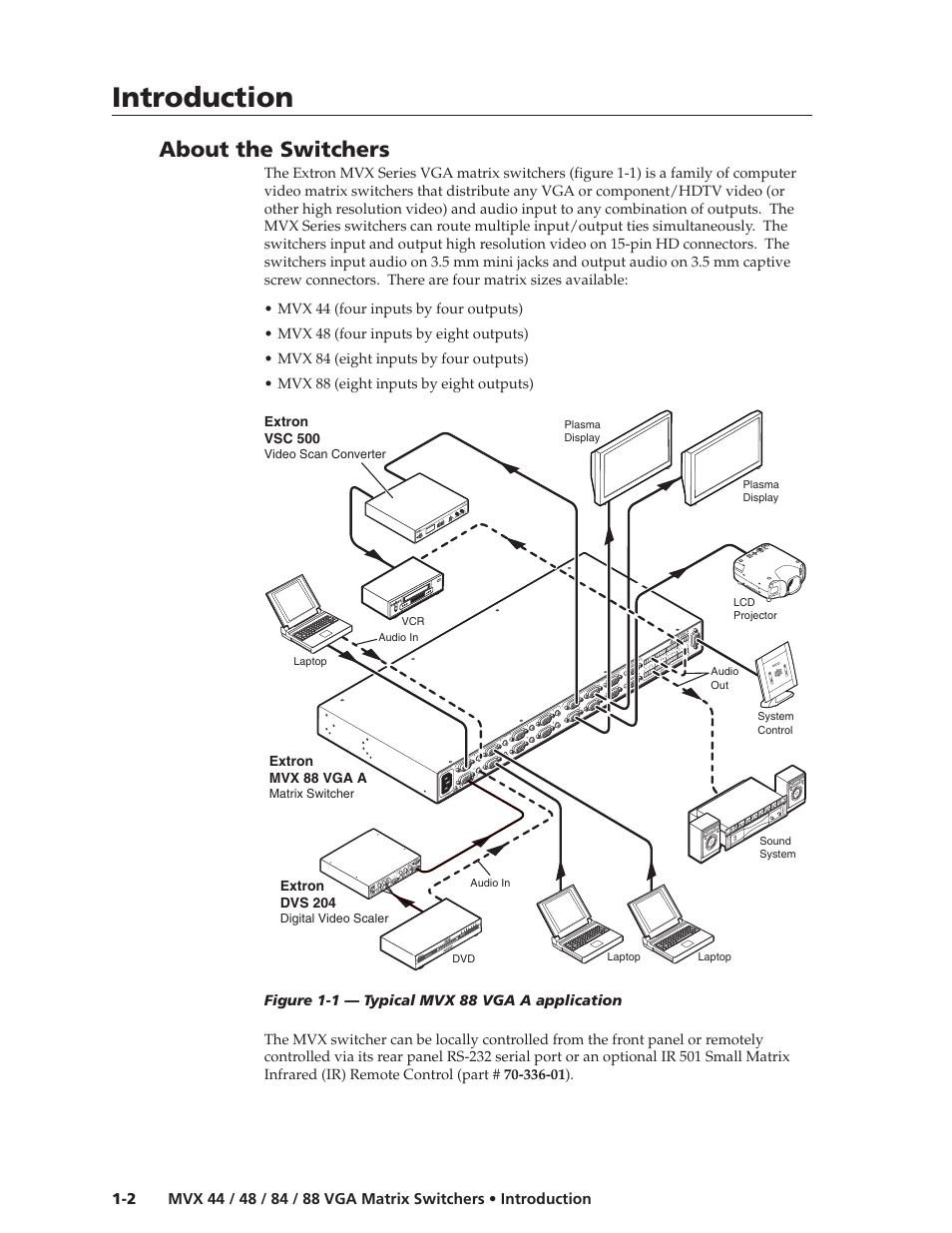 Introduction

About the Switchers

The Extron MVX Series VGA matrix switchers (figure 1-1) is a family of computer video matrix switchers that distribute any VGA or component/HDTV video (or other high resolution video) and audio input to any combination of outputs. The MVX Series switchers can route multiple input/output ties simultaneously. The switchers input and output high resolution video on 15-pin HD connectors. The switchers input audio on 3.5 mm mini jacks and output audio on 3.5 mm captive screw connectors. There are four matrix sizes available:

• MVX 44 (four inputs by four outputs)

• MVX 48 (four inputs by eight outputs)

• MVX 84 (eight inputs by four outputs)

• MVX 88 (eight inputs by eight outputs)

Extron
VSC 500
Video Scan Converter

Plasma Display

Plasma Display

LCD Projector

VCR

Audio In

Laptop

Audio Out

System Control

Extron
MVX 88 VGA A
Matrix Switcher

Sound System

Extron
DVS 204
Digital Video Scaler

Audio In

DVD

Laptop

Laptop

Figure 1-1 — Typical MVX 88 VGA A application

The MVX switcher can be locally controlled from the front panel or remotely controlled via its rear panel RS-232 serial port or an optional IR 501 Small Matrix Infrared (IR) Remote Control (part # 70-336-01).

1-2 MVX 44 / 48 / 84 / 88 VGA Matrix Switchers • Introduction